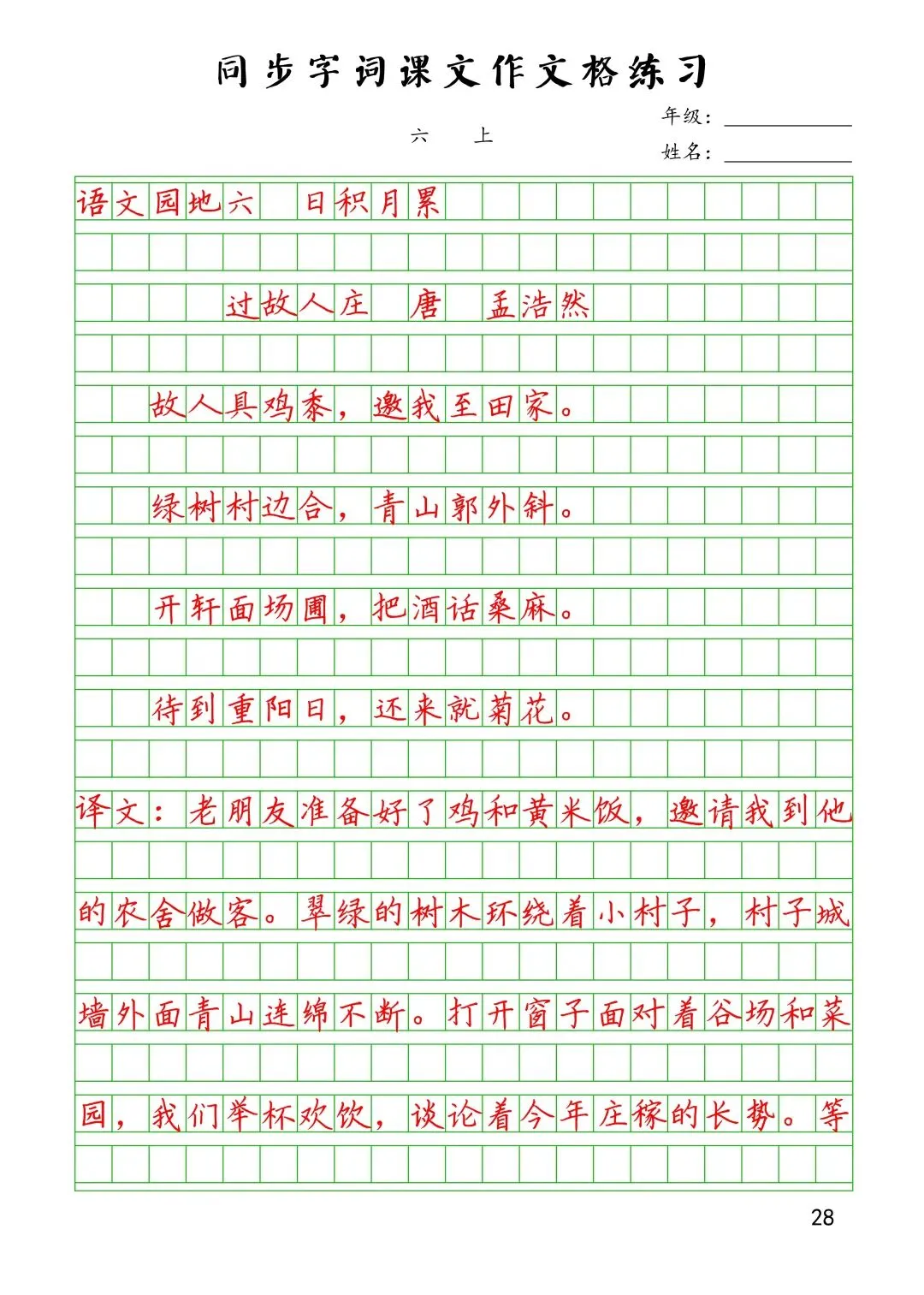 同步字词课文作文格练习

六　上

年级：

姓名：

语文园地六　日积月累

过故人庄　唐　孟浩然

故人具鸡黍，邀我至田家。

绿树村边合，青山郭外斜。

开轩面场圃，把酒话桑麻。

待到重阳日，还来就菊花。

译文：老朋友准备好了鸡和黄米饭，邀请我到他的农舍做客。翠绿的树木环绕着小村子，村子城墙外面青山连绵不断。打开窗子面对着谷场和菜园，我们举杯欢饮，谈论着今年庄稼的长势。等

28